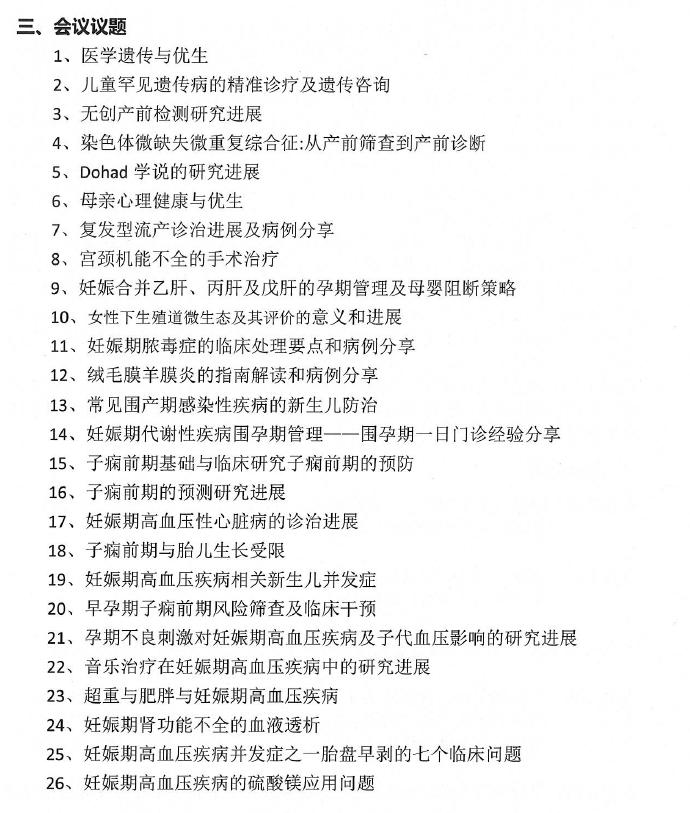 三、会议议题

1、医学遗传与优生

2、儿童罕见遗传病的精准诊疗及遗传咨询

3、无创产前检测研究进展

4、染色体微缺失微重复综合征:从产前筛查到产前诊断

5、Dohad 学说的研究进展

6、母亲心理健康与优生

7、复发型流产诊治进展及病例分享

8、宫颈机能不全的手术治疗

9、妊娠合并乙肝、丙肝及戊肝的孕期管理及母婴阻断策略

10、女性下生殖道微生态及其评价的意义和进展

11、妊娠期脓毒症的临床处理要点和病例分享

12、绒毛膜羊膜炎的指南解读和病例分享

13、常见围产期感染性疾病的新生儿防治

14、妊娠期代谢性疾病围孕期管理——围孕期一日门诊经验分享

15、子痫前期基础与临床研究子痫前期的预防

16、子痫前期的预测研究进展

17、妊娠期高血压性心脏病的诊治进展

18、子痫前期与胎儿生长受限

19、妊娠期高血压疾病相关新生儿并发症

20、早孕期子痫前期风险筛查及临床干预

21、孕期不良刺激对妊娠期高血压疾病及子代血压影响的研究进展

22、音乐治疗在妊娠期高血压疾病中的研究进展

23、超重与肥胖与妊娠期高血压疾病

24、妊娠期肾功能不全的血液透析

25、妊娠期高血压疾病并发症之一胎盘早剥的七个临床问题

26、妊娠期高血压疾病的硫酸镁应用问题